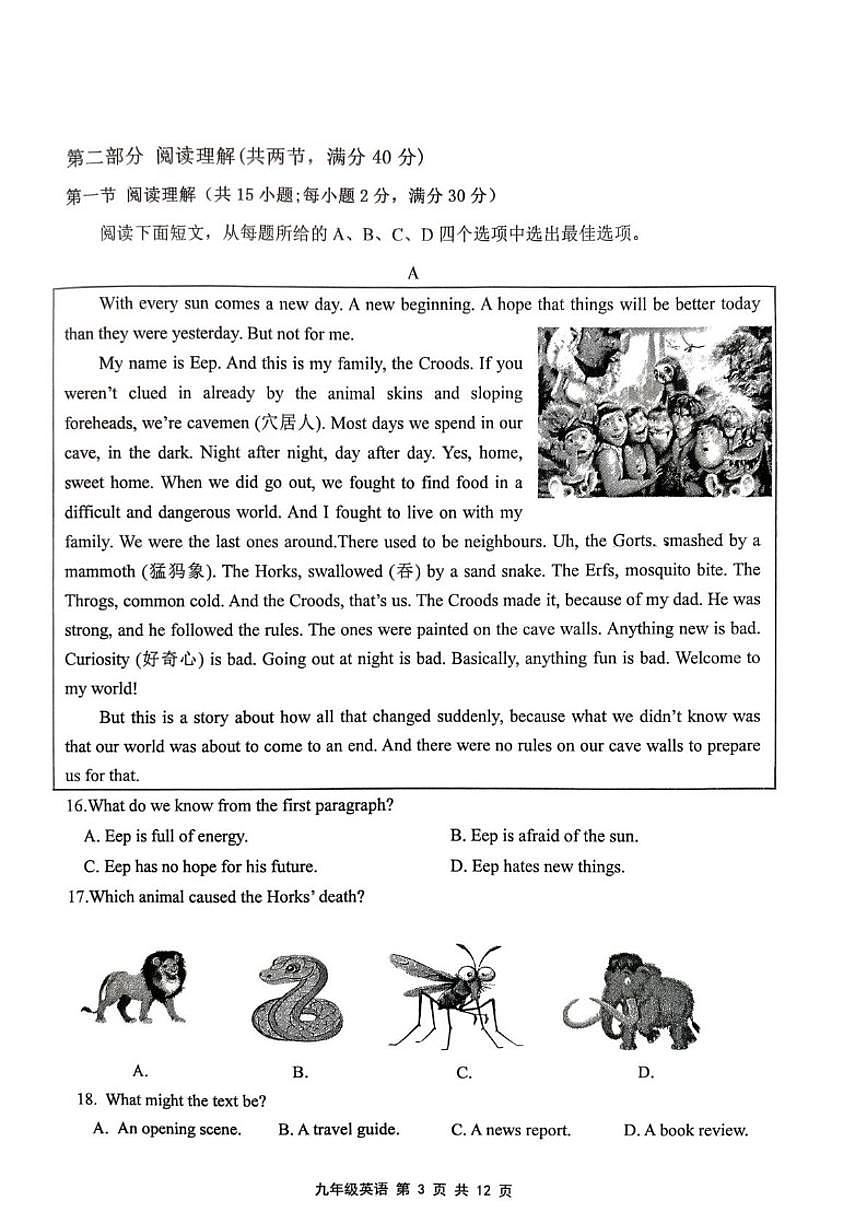 第二部分 阅读理解(共两节，满分 40 分)

第一节 阅读理解（共 15 小题;每小题 2 分，满分 30 分）

阅读下面短文，从每题所给的 A、B、C、D 四个选项中选出最佳选项。

A

With every sun comes a new day. A new beginning. A hope that things will be better today than they were yesterday. But not for me.

My name is Eep. And this is my family, the Croods. If you weren't clued in already by the animal skins and sloping foreheads, we're cavemen (穴居人). Most days we spend in our cave, in the dark. Night after night, day after day. Yes, home, sweet home. When we did go out, we fought to find food in a difficult and dangerous world. And I fought to live on with my family. We were the last ones around.There used to be neighbours. Uh, the Gorts. smashed by a mammoth (猛犸象). The Horks, swallowed (吞) by a sand snake. The Erfs, mosquito bite. The Throgs, common cold. And the Croods, that's us. The Croods made it, because of my dad. He was strong, and he followed the rules. The ones were painted on the cave walls. Anything new is bad. Curiosity (好奇心) is bad. Going out at night is bad. Basically, anything fun is bad. Welcome to my world!

But this is a story about how all that changed suddenly, because what we didn't know was that our world was about to come to an end. And there were no rules on our cave walls to prepare us for that.

16.What do we know from the first paragraph?

A. Eep is full of energy.
B. Eep is afraid of the sun.
C. Eep has no hope for his future.
D. Eep hates new things.

17.Which animal caused the Horks' death?

A.
B.
C.
D.

18. What might the text be?

A. An opening scene.
B. A travel guide.
C. A news report.
D. A book review.

九年级英语 第 3 页 共 12 页